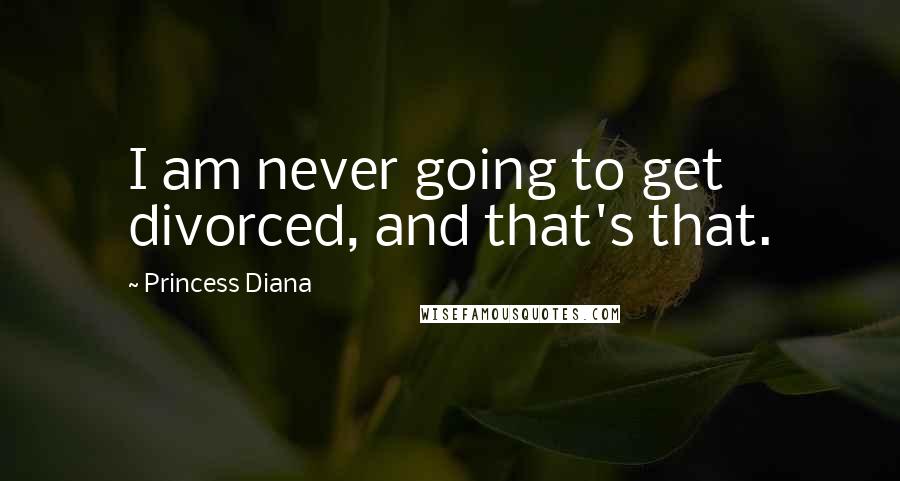 I am never going to get divorced, and that's that.

~ Princess Diana

WISEFAMOUSQUOTES.COM